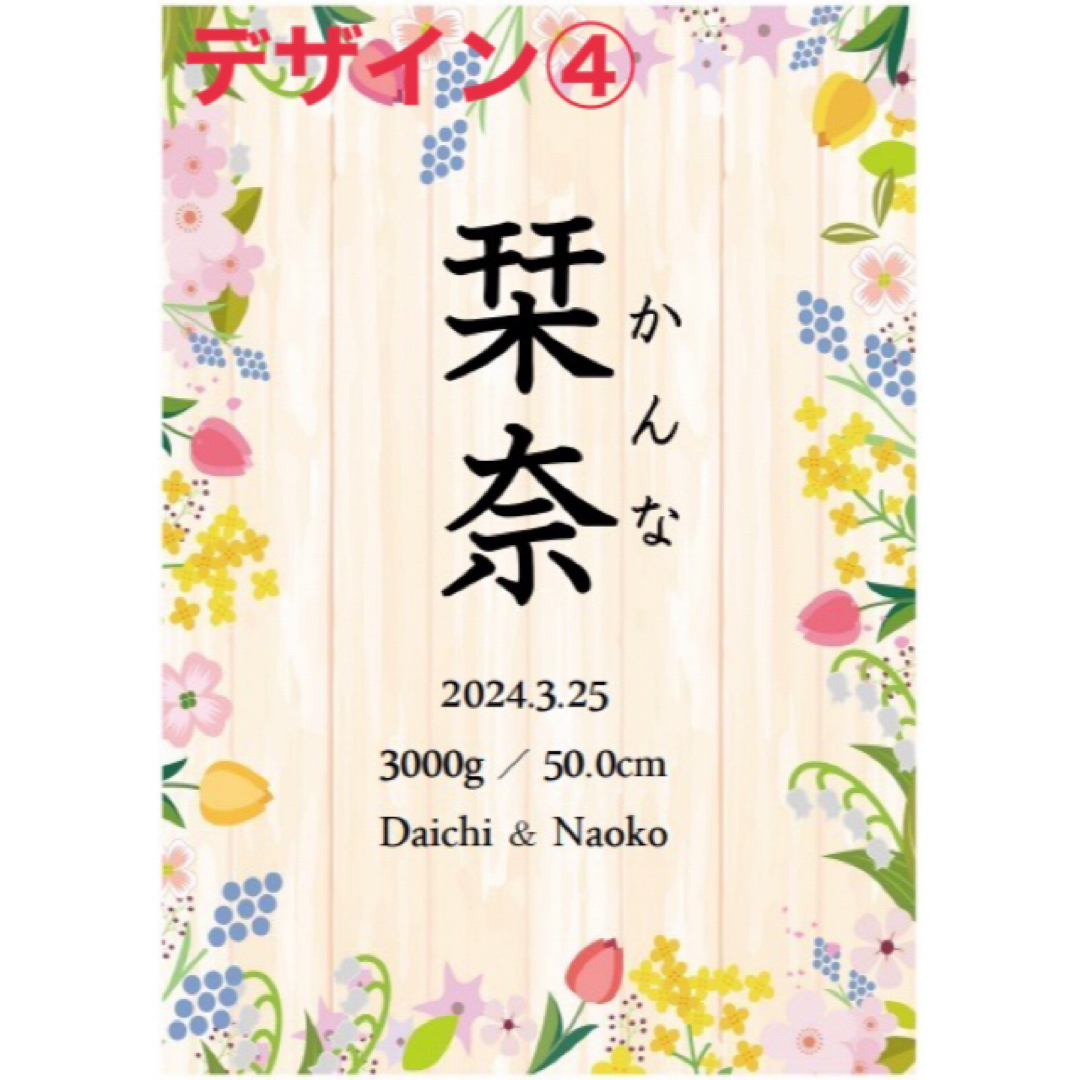 デザイン④

栞奈
かんな

2024.3.25

3000g ／ 50.0cm

Daichi ＆ Naoko